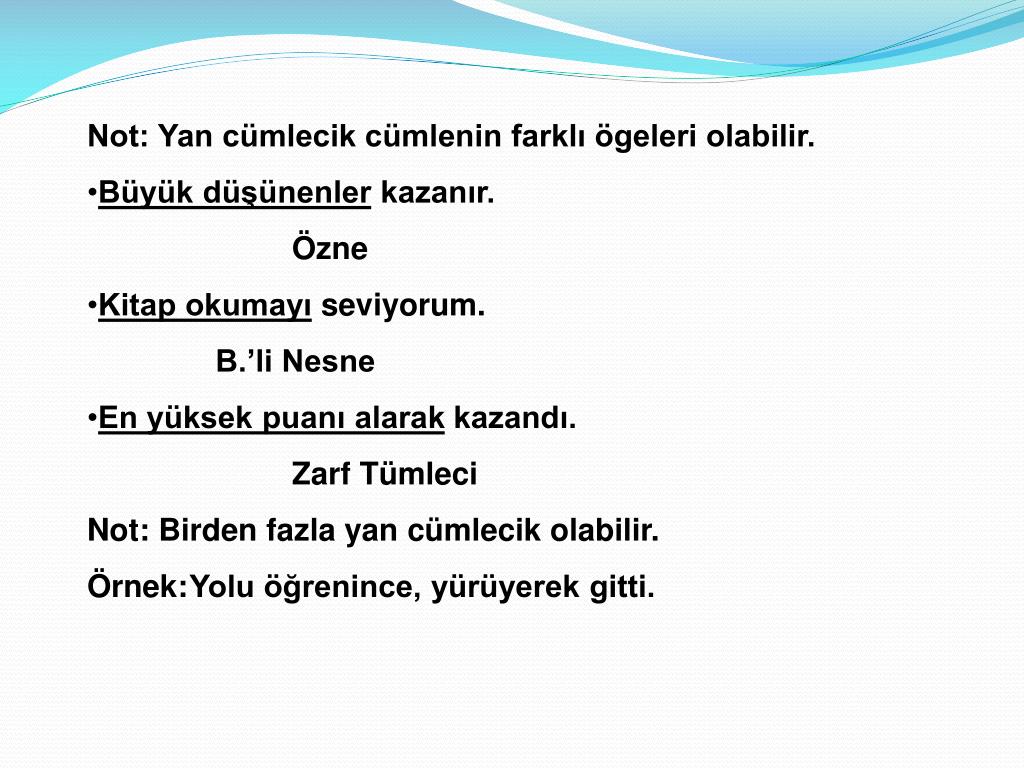 Not: Yan cümlecik cümlenin farklı ögeleri olabilir.

•Büyük düşünenler kazanır.

Özne

•Kitap okumayı seviyorum.

B.’li Nesne

•En yüksek puanı alarak kazandı.

Zarf Tümleci

Not: Birden fazla yan cümlecik olabilir.

Örnek:Yolu öğrenince, yürüyerek gitti.